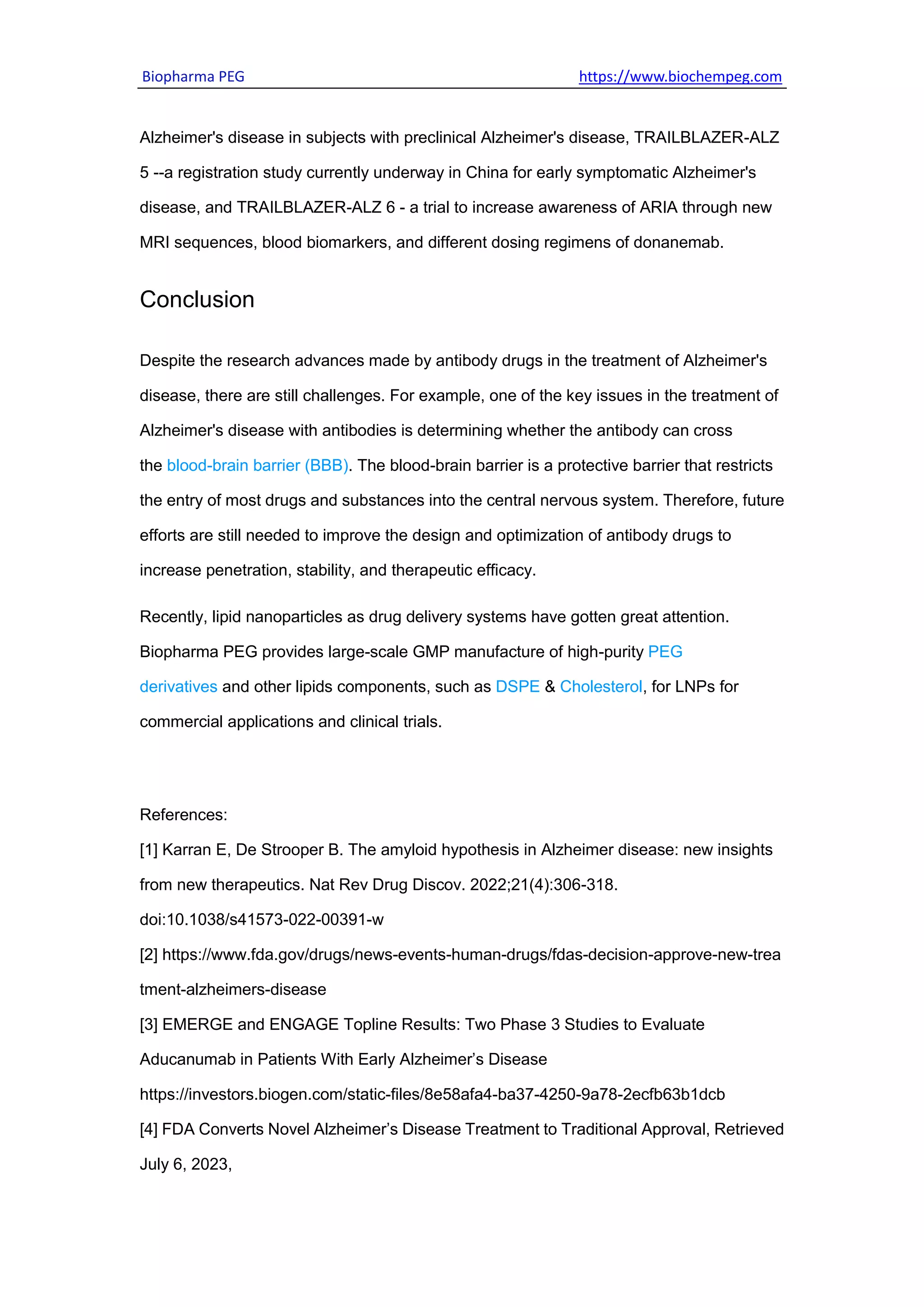 Biopharma PEG https://www.biochempeg.com

Alzheimer's disease in subjects with preclinical Alzheimer's disease, TRAILBLAZER-ALZ 5 --a registration study currently underway in China for early symptomatic Alzheimer's disease, and TRAILBLAZER-ALZ 6 - a trial to increase awareness of ARIA through new MRI sequences, blood biomarkers, and different dosing regimens of donanemab.

Conclusion

Despite the research advances made by antibody drugs in the treatment of Alzheimer's disease, there are still challenges. For example, one of the key issues in the treatment of Alzheimer's disease with antibodies is determining whether the antibody can cross the blood-brain barrier (BBB). The blood-brain barrier is a protective barrier that restricts the entry of most drugs and substances into the central nervous system. Therefore, future efforts are still needed to improve the design and optimization of antibody drugs to increase penetration, stability, and therapeutic efficacy.

Recently, lipid nanoparticles as drug delivery systems have gotten great attention. Biopharma PEG provides large-scale GMP manufacture of high-purity PEG derivatives and other lipids components, such as DSPE & Cholesterol, for LNPs for commercial applications and clinical trials.

References:
[1] Karran E, De Strooper B. The amyloid hypothesis in Alzheimer disease: new insights from new therapeutics. Nat Rev Drug Discov. 2022;21(4):306-318. doi:10.1038/s41573-022-00391-w
[2] https://www.fda.gov/drugs/news-events-human-drugs/fdas-decision-approve-new-treatment-alzheimers-disease
[3] EMERGE and ENGAGE Topline Results: Two Phase 3 Studies to Evaluate Aducanumab in Patients With Early Alzheimer’s Disease
https://investors.biogen.com/static-files/8e58afa4-ba37-4250-9a78-2ecfb63b1dcb
[4] FDA Converts Novel Alzheimer’s Disease Treatment to Traditional Approval, Retrieved July 6, 2023,